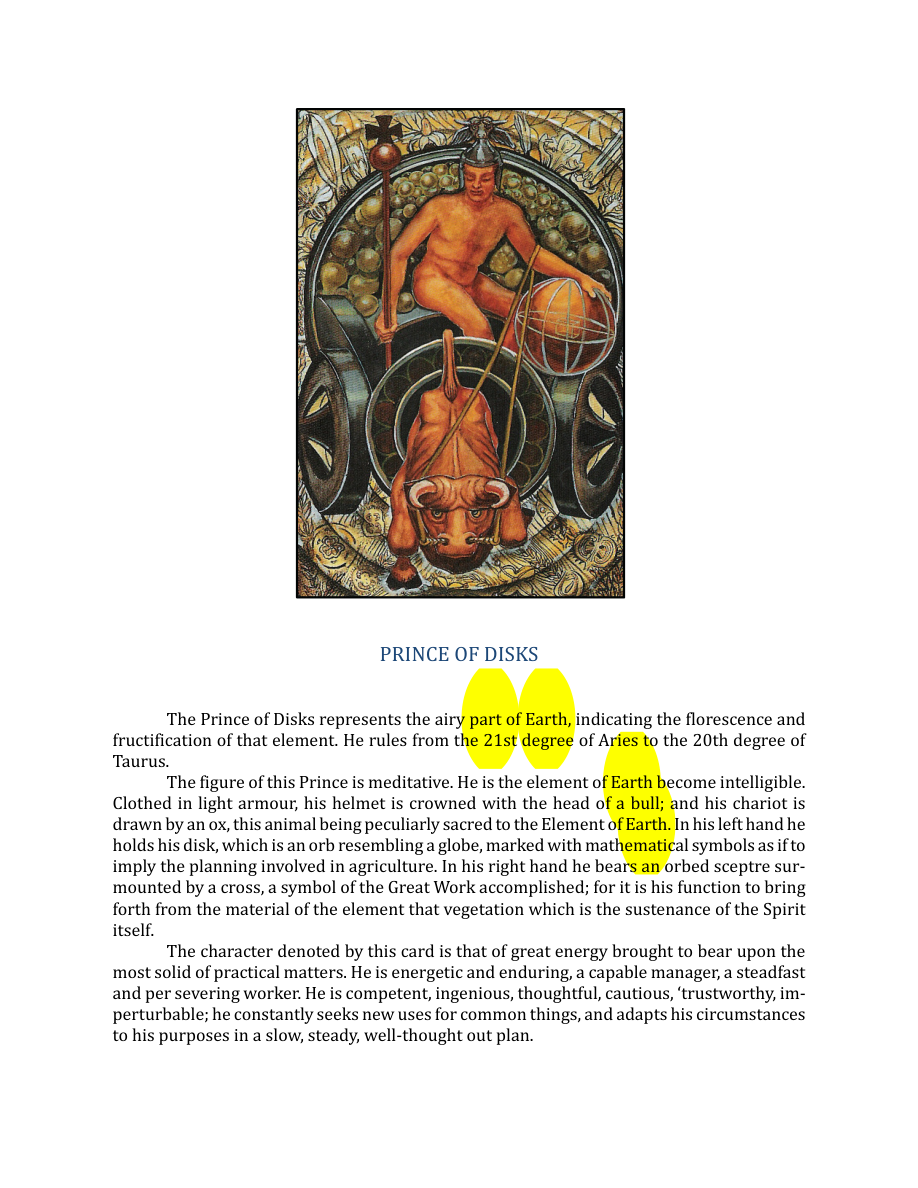 PRINCE OF DISKS

The Prince of Disks represents the airy part of Earth, indicating the florescence and fructification of that element. He rules from the 21st degree of Aries to the 20th degree of Taurus.

The figure of this Prince is meditative. He is the element of Earth become intelligible. Clothed in light armour, his helmet is crowned with the head of a bull; and his chariot is drawn by an ox, this animal being peculiarly sacred to the Element of Earth. In his left hand he holds his disk, which is an orb resembling a globe, marked with mathematical symbols as if to imply the planning involved in agriculture. In his right hand he bears an orbed sceptre surmounted by a cross, a symbol of the Great Work accomplished; for it is his function to bring forth from the material of the element that vegetation which is the sustenance of the Spirit itself.

The character denoted by this card is that of great energy brought to bear upon the most solid of practical matters. He is energetic and enduring, a capable manager, a steadfast and per severing worker. He is competent, ingenious, thoughtful, cautious, 'trustworthy, imperturbable; he constantly seeks new uses for common things, and adapts his circumstances to his purposes in a slow, steady, well-thought out plan.